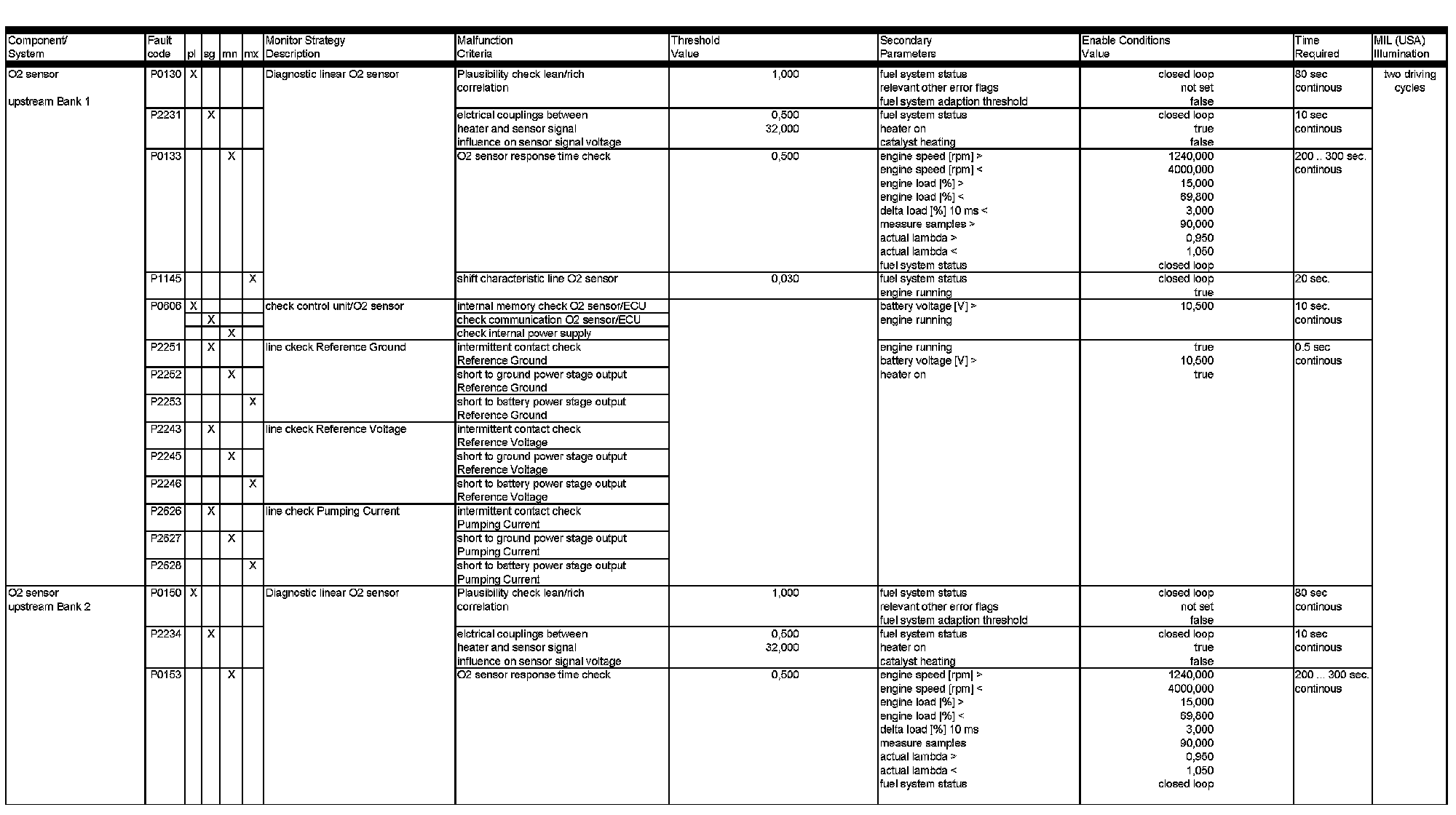 | Component/ System | Fault code | pl | sg | mn | mx | Monitor Strategy Description | Malfunction Criteria | Threshold Value | Secondary Parameters | Enable Conditions Value | Time Required | MIL (USA) Illumination |
|---|---|---|---|---|---|---|---|---|---|---|---|---|
| O2 sensor upstream Bank 1 | P0130 | X | | | | Diagnostic linear O2 sensor | Plausibility check lean/rich correlation | 1,000 | fuel system status relevant other error flags fuel system adaption threshold | closed loop not set false | 80 sec continous | two driving cycles |
| | P2231 | | X | | | | elctrical couplings between heater and sensor signal influence on sensor signal voltage | 0,500 32,000 | fuel system status heater on catalyst heating | closed loop true false | 10 sec continous | |
| | P0133 | | | X | | | O2 sensor response time check | 0,500 | engine speed [rpm] > engine speed [rpm] < engine load [%] > engine load [%] < delta load [%] 10 ms < measure samples > actual lambda > actual lambda < fuel system status | 1240,000 4000,000 15,000 69,800 3,000 90,000 0,950 1,050 closed loop | 200 .. 300 sec. continous | |
| | P1145 | | | | X | | shift characteristic line O2 sensor | 0,030 | fuel system status engine running | closed loop true | 20 sec. | |
| | P0606 | X | | | | check control unit/O2 sensor | internal memory check O2 sensor/ECU | | battery voltage [V] > engine running | 10,500 | 10 sec. continous | |
| | | | X | | | | check communication O2 sensor/ECU | | | | | |
| | | | | X | | | check internal power supply | | | | | |
| | P2251 | | X | | | line ckeck Reference Ground | intermittent contact check Reference Ground | | engine running battery voltage [V] > heater on | true 10,500 true | 0.5 sec continous | |
| | P2252 | | | X | | | short to ground power stage output Reference Ground | | | | | |
| | P2253 | | | | X | | short to battery power stage output Reference Ground | | | | | |
| | P2243 | | X | | | line ckeck Reference Voltage | intermittent contact check Reference Voltage | | | | | |
| | P2245 | | | X | | | short to ground power stage output Reference Voltage | | | | | |
| | P2246 | | | | X | | short to battery power stage output Reference Voltage | | | | | |
| | P2626 | | X | | | line check Pumping Current | intermittent contact check Pumping Current | | | | | |
| | P2627 | | | X | | | short to ground power stage output Pumping Current | | | | | |
| | P2628 | | | | X | | short to battery power stage output Pumping Current | | | | | |
| O2 sensor upstream Bank 2 | P0150 | X | | | | Diagnostic linear O2 sensor | Plausibility check lean/rich correlation | 1,000 | fuel system status relevant other error flags fuel system adaption threshold | closed loop not set false | 80 sec continous | |
| | P2234 | | X | | | | elctrical couplings between heater and sensor signal influence on sensor signal voltage | 0,500 32,000 | fuel system status heater on catalyst heating | closed loop true false | 10 sec continous | |
| | P0153 | | | X | | | O2 sensor response time check | 0,500 | engine speed [rpm] > engine speed [rpm] < engine load [%] > engine load [%] < delta load [%] 10 ms measure samples actual lambda > actual lambda < fuel system status | 1240,000 4000,000 15,000 69,800 3,000 90,000 0,950 1,050 closed loop | 200 ... 300 sec. continous | |